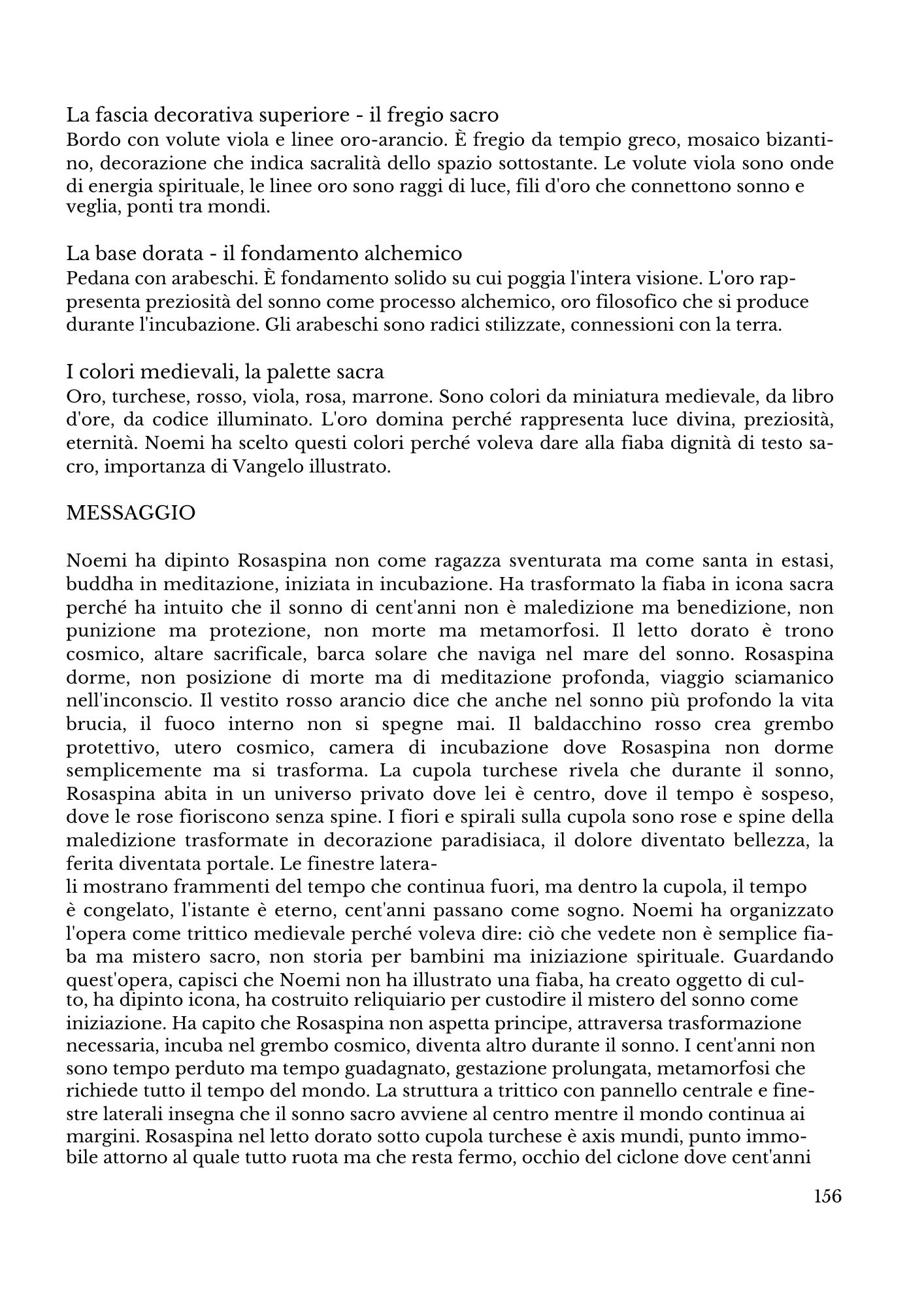 La fascia decorativa superiore - il fregio sacro
Bordo con volute viola e linee oro-arancio. È fregio da tempio greco, mosaico bizantino, decorazione che indica sacralità dello spazio sottostante. Le volute viola sono onde di energia spirituale, le linee oro sono raggi di luce, fili d'oro che connettono sonno e veglia, ponti tra mondi.

La base dorata - il fondamento alchemico
Pedana con arabeschi. È fondamento solido su cui poggia l'intera visione. L'oro rappresenta preziosità del sonno come processo alchemico, oro filosofico che si produce durante l'incubazione. Gli arabeschi sono radici stilizzate, connessioni con la terra.

I colori medievali, la palette sacra
Oro, turchese, rosso, viola, rosa, marrone. Sono colori da miniatura medievale, da libro d'ore, da codice illuminato. L'oro domina perché rappresenta luce divina, preziosità, eternità. Noemi ha scelto questi colori perché voleva dare alla fiaba dignità di testo sacro, importanza di Vangelo illustrato.

MESSAGGIO

Noemi ha dipinto Rosaspina non come ragazza sventurata ma come santa in estasi, buddha in meditazione, iniziata in incubazione. Ha trasformato la fiaba in icona sacra perché ha intuito che il sonno di cent'anni non è maledizione ma benedizione, non punizione ma protezione, non morte ma metamorfosi. Il letto dorato è trono cosmico, altare sacrificale, barca solare che naviga nel mare del sonno. Rosaspina dorme, non posizione di morte ma di meditazione profonda, viaggio sciamanico nell'inconscio. Il vestito rosso arancio dice che anche nel sonno più profondo la vita brucia, il fuoco interno non si spegne mai. Il baldacchino rosso crea grembo protettivo, utero cosmico, camera di incubazione dove Rosaspina non dorme semplicemente ma si trasforma. La cupola turchese rivela che durante il sonno, Rosaspina abita in un universo privato dove lei è centro, dove il tempo è sospeso, dove le rose fioriscono senza spine. I fiori e spirali sulla cupola sono rose e spine della maledizione trasformate in decorazione paradisiaca, il dolore diventato bellezza, la ferita diventata portale. Le finestre laterali mostrano frammenti del tempo che continua fuori, ma dentro la cupola, il tempo è congelato, l'istante è eterno, cent'anni passano come sogno. Noemi ha organizzato l'opera come trittico medievale perché voleva dire: ciò che vedete non è semplice fiaba ma mistero sacro, non storia per bambini ma iniziazione spirituale. Guardando quest'opera, capisci che Noemi non ha illustrato una fiaba, ha creato oggetto di culto, ha dipinto icona, ha costruito reliquiario per custodire il mistero del sonno come iniziazione. Ha capito che Rosaspina non aspetta principe, attraversa trasformazione necessaria, incuba nel grembo cosmico, diventa altro durante il sonno. I cent'anni non sono tempo perduto ma tempo guadagnato, gestazione prolungata, metamorfosi che richiede tutto il tempo del mondo. La struttura a trittico con pannello centrale e finestre laterali insegna che il sonno sacro avviene al centro mentre il mondo continua ai margini. Rosaspina nel letto dorato sotto cupola turchese è axis mundi, punto immobile attorno al quale tutto ruota ma che resta fermo, occhio del ciclone dove cent'anni

156